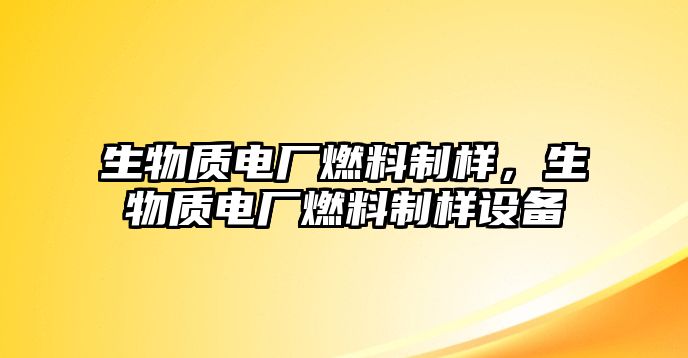 生物质电厂燃料制样，生物质电厂燃料制样设备